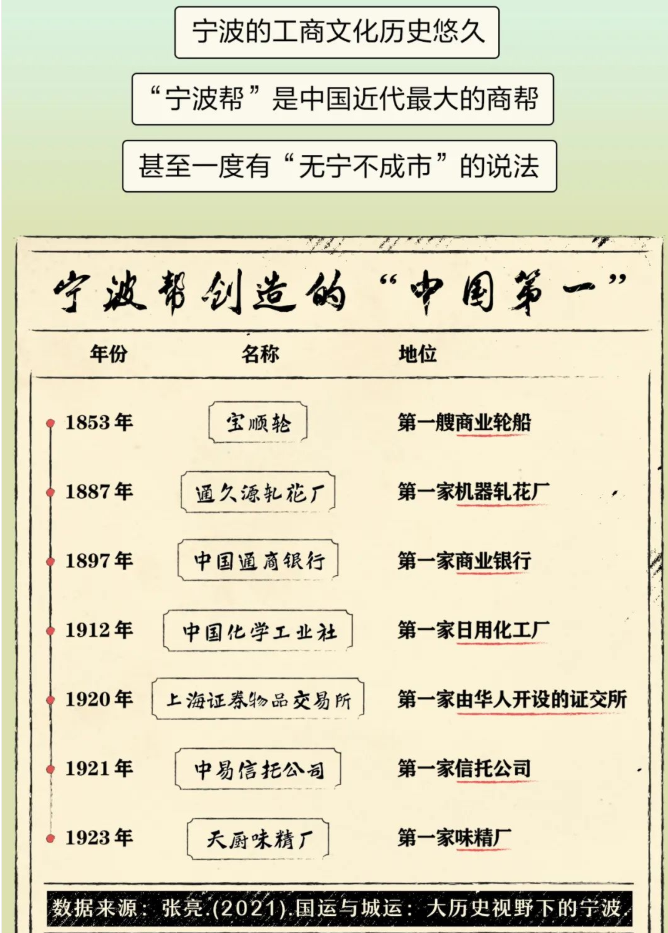 宁波的工商文化历史悠久

“宁波帮”是中国近代最大的商帮

甚至一度有“无宁不成市”的说法

宁波帮创造的“中国第一”

| 年份 | 名称 | 地位 |
|---|---|---|
| 1853年 | 宝顺轮 | 第一艘商业轮船 |
| 1887年 | 通久源轧花厂 | 第一家机器轧花厂 |
| 1897年 | 中国通商银行 | 第一家商业银行 |
| 1912年 | 中国化学工业社 | 第一家日用化工厂 |
| 1920年 | 上海证券物品交易所 | 第一家由华人开设的证交所 |
| 1921年 | 中易信托公司 | 第一家信托公司 |
| 1923年 | 天厨味精厂 | 第一家味精厂 |

数据来源：张亮.(2021).国运与城运：大历史视野下的宁波.